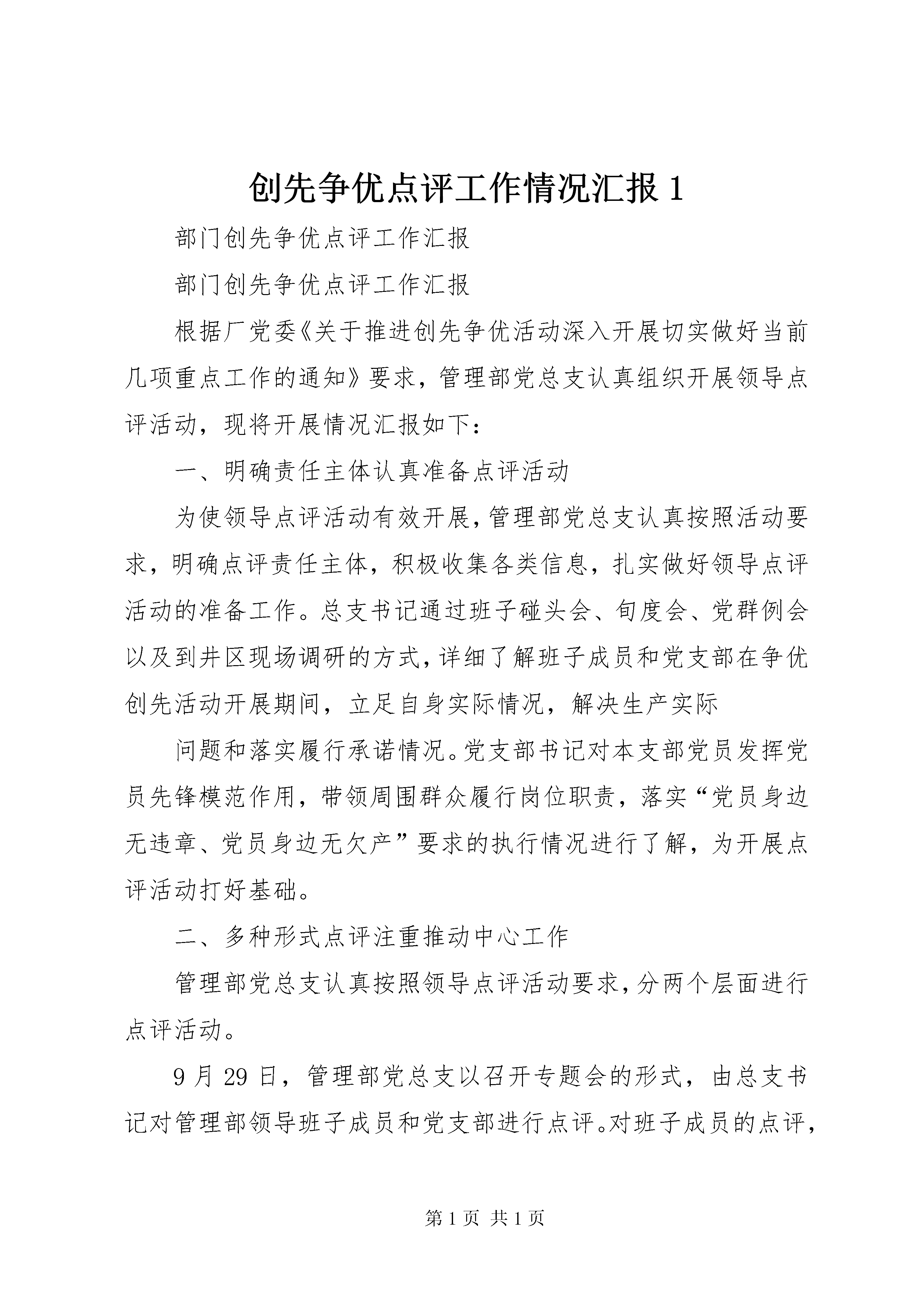 创先争优点评工作情况汇报 1

部门创先争优点评工作汇报

部门创先争优点评工作汇报

根据厂党委《关于推进创先争优活动深入开展切实做好当前几项重点工作的通知》要求，管理部党总支认真组织开展领导点评活动，现将开展情况汇报如下：

一、明确责任主体认真准备点评活动

为使领导点评活动有效开展，管理部党总支认真按照活动要求，明确点评责任主体，积极收集各类信息，扎实做好领导点评活动的准备工作。总支书记通过班子碰头会、旬度会、党群例会以及到井区现场调研的方式，详细了解班子成员和党支部在争优创先活动开展期间，立足自身实际情况，解决生产实际

问题和落实履行承诺情况。党支部书记对本支部党员发挥党员先锋模范作用，带领周围群众履行岗位职责，落实“党员身边无违章、党员身边无欠产”要求的执行情况进行了解，为开展点评活动打好基础。

二、多种形式点评注重推动中心工作

管理部党总支认真按照领导点评活动要求，分两个层面进行点评活动。

9 月 29 日，管理部党总支以召开专题会的形式，由总支书记对管理部领导班子成员和党支部进行点评。对班子成员的点评，

第 1 页 共 1 页